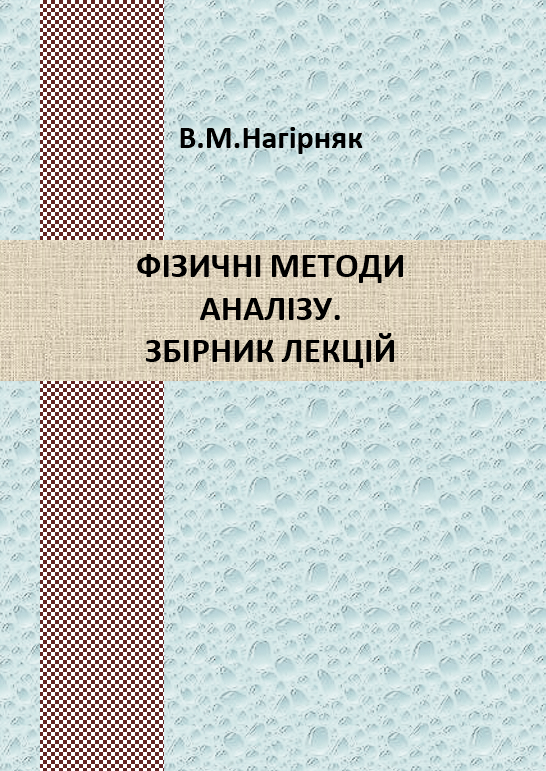 В.М.Нагірняк

ФІЗИЧНІ МЕТОДИ АНАЛІЗУ. ЗБІРНИК ЛЕКЦІЙ